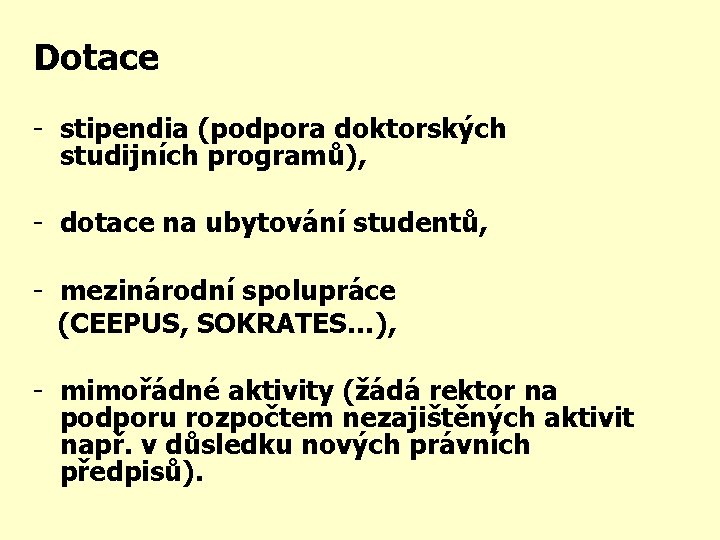 Dotace

- stipendia (podpora doktorských studijních programů),

- dotace na ubytování studentů,

- mezinárodní spolupráce (CEEPUS, SOKRATES...),

- mimořádné aktivity (žádá rektor na podporu rozpočtem nezajištěných aktivit např. v důsledku nových právních předpisů).